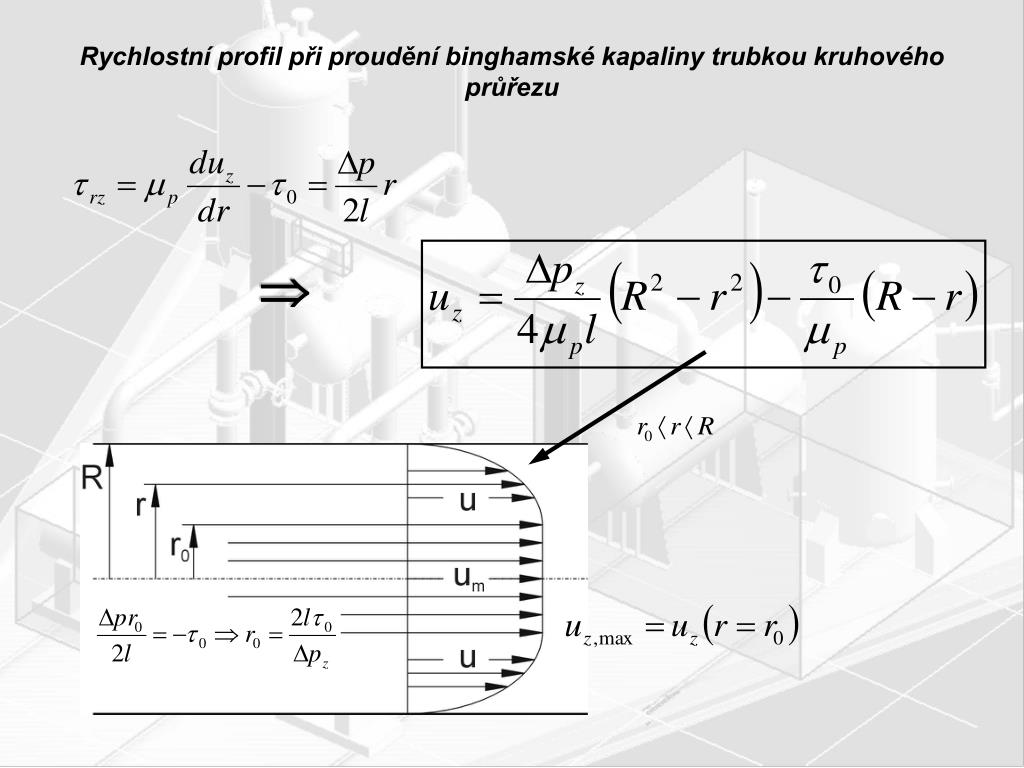 Rychlostní profil při proudění binghamské kapaliny trubkou kruhového průřezu

$\tau_{rz} = \mu_p \frac{du_z}{dr} - \tau_0 = \frac{\Delta p}{2l} r$

$\Rightarrow$

$u_z = \frac{\Delta p_z}{4\mu_p l}\left(R^2 - r^2\right) - \frac{\tau_0}{\mu_p}\left(R - r\right)$

$r_0 \langle r \langle R$

R

r

$r_0$

u

$u_m$

u

$\frac{\Delta p r_0}{2l} = -\tau_0 \Rightarrow r_0 = \frac{2l\tau_0}{\Delta p_z}$

$u_{z,\max} = u_z\left(r = r_0\right)$